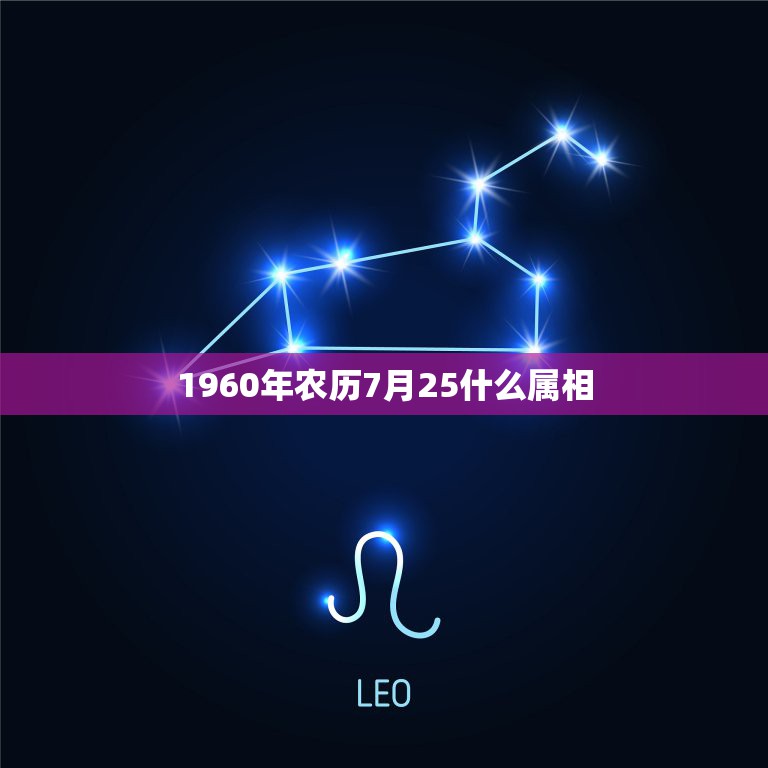 1960年农历7月25什么属相

LEO